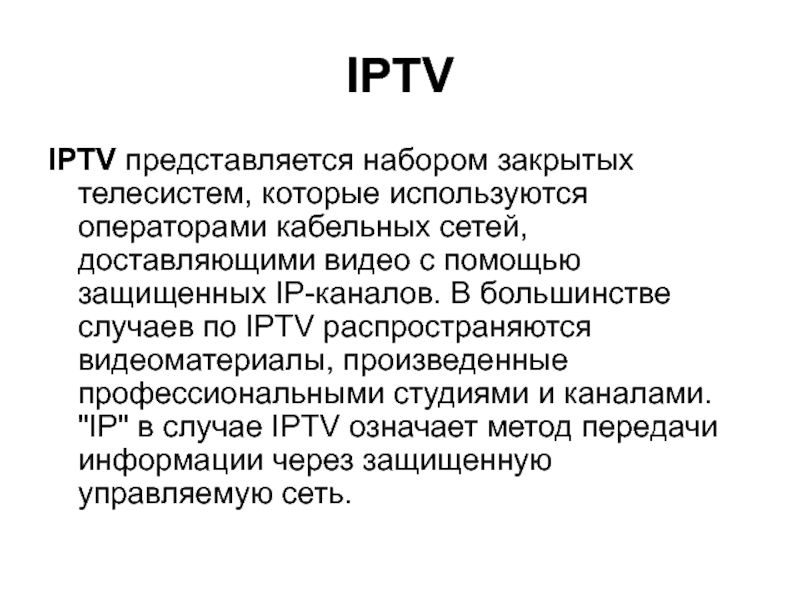 IPTV

IPTV представляется набором закрытых телесистем, которые используются операторами кабельных сетей, доставляющими видео с помощью защищенных IP-каналов. В большинстве случаев по IPTV распространяются видеоматериалы, произведенные профессиональными студиями и каналами. "IP" в случае IPTV означает метод передачи информации через защищенную управляемую сеть.